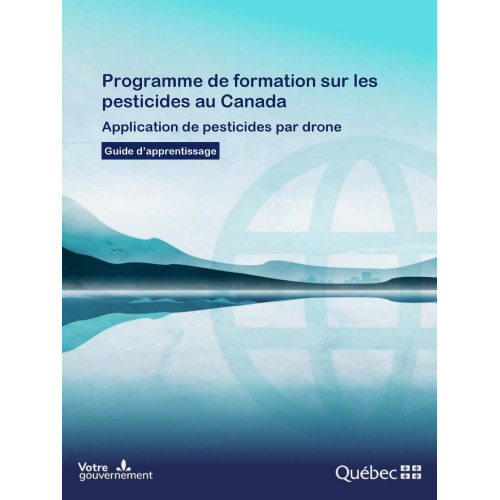 Programme de formation sur les pesticides au Canada

Application de pesticides par drone

Guide d'apprentissage

Votre
gouvernement

Québec